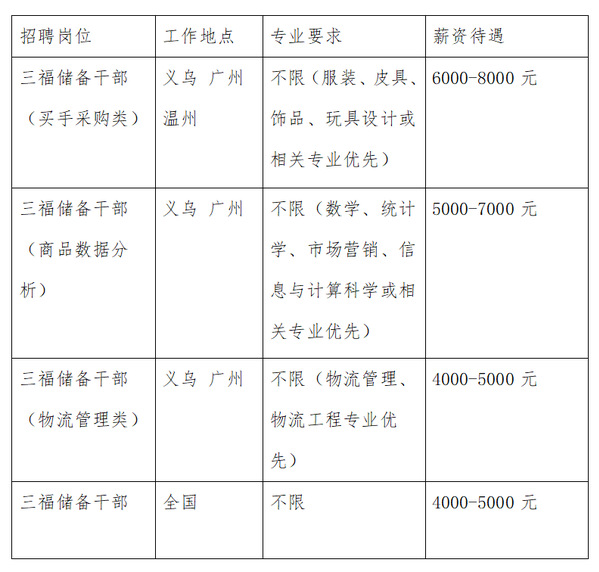 | 招聘岗位 | 工作地点 | 专业要求 | 薪资待遇 |
|---|---|---|---|
| 三福储备干部（买手采购类） | 义乌 广州 温州 | 不限（服装、皮具、饰品、玩具设计或相关专业优先） | 6000-8000 元 |
| 三福储备干部（商品数据分析） | 义乌 广州 | 不限（数学、统计学、市场营销、信息与计算科学或相关专业优先） | 5000-7000 元 |
| 三福储备干部（物流管理类） | 义乌 广州 | 不限（物流管理、物流工程专业优先） | 4000-5000 元 |
| 三福储备干部 | 全国 | 不限 | 4000-5000 元 |